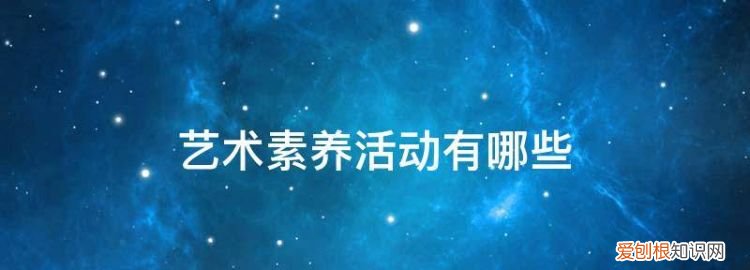 艺术素养活动有哪些

爱创根知识网